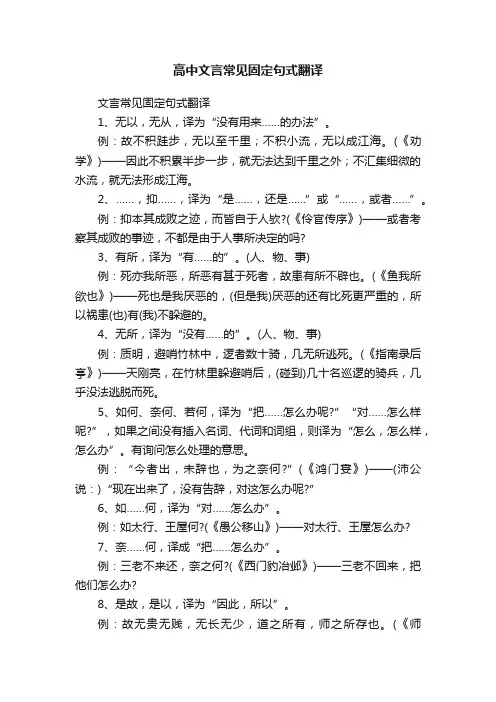 高中文言常见固定句式翻译

文言常见固定句式翻译

1、无以，无从，译为“没有用来……的办法”。

例：故不积跬步，无以至千里；不积小流，无以成江海。(《劝学》)——因此不积累半步一步，就无法达到千里之外；不汇集细微的水流，就无法形成江海。

2、……，抑……，译为“是……，还是……”或“……，或者……”。

例：抑本其成败之迹，而皆自于人欤?(《伶官传序》)——或者考察其成败的事迹，不都是由于人事所决定的吗?

3、有所，译为“有……的”。(人、物、事)

例：死亦我所恶，所恶有甚于死者，故患有所不辟也。(《鱼我所欲也》)——死也是我厌恶的，(但是我)厌恶的还有比死更严重的，所以祸患(也)有(我)不躲避的。

4、无所，译为“没有……的”。(人、物、事)

例：质明，避哨竹林中，逻者数十骑，几无所逃死。(《指南录后序》)——天刚亮，在竹林里躲避哨后，(碰到)几十名巡逻的骑兵，几乎没法逃脱而死。

5、如何、奈何、若何，译为“把……怎么办呢?”“对……怎么样呢?”，如果之间没有插入名词、代词和词组，则译为“怎么，怎么样，怎么办”。有询问怎么处理的意思。

例：“今者出，未辞也，为之奈何?”(《鸿门宴》)——(沛公说：)“现在出来了，没有告辞，对这怎么办呢?”

6、如……何，译为“对……怎么办”。

例：如太行、王屋何?(《愚公移山》)——对太行、王屋怎么办?

7、奈……何，译成“把……怎么办”。

例：三老不来还，奈之何?(《西门豹治邺》)——三老不回来，把他们怎么办?

8、是故，是以，译为“因此，所以”。

例：故无贵无贱，无长无少，道之所有，师之所存也。(《师